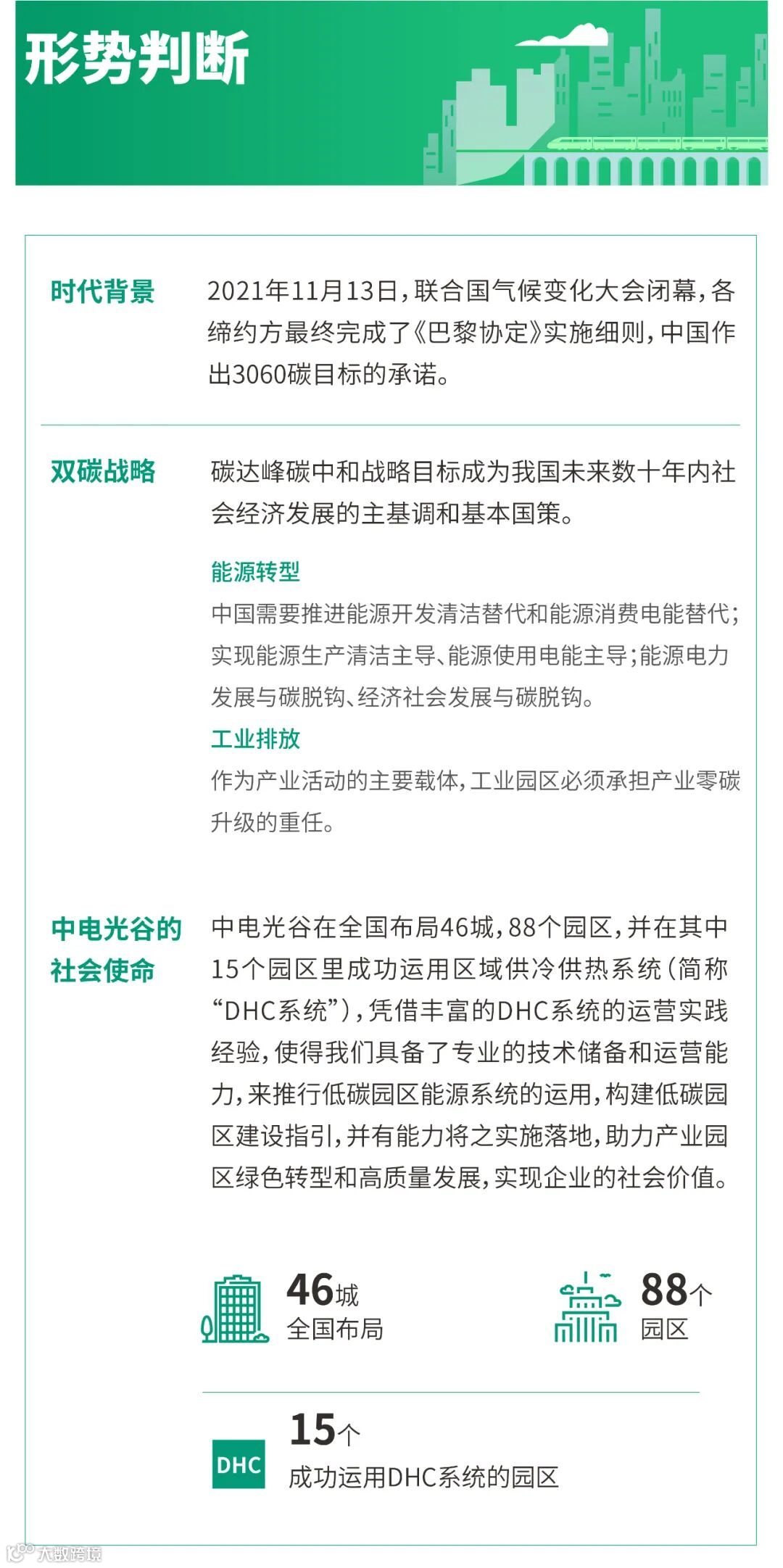 形势判断

时代背景

2021年11月13日，联合国气候变化大会闭幕，各缔约方最终完成了《巴黎协定》实施细则，中国作出3060碳目标的承诺。

双碳战略

碳达峰碳中和战略目标成为我国未来数十年内社会经济发展的主基调和基本国策。

能源转型

中国需要推进能源开发清洁替代和能源消费电能替代；实现能源生产清洁主导、能源使用电能主导；能源电力发展与碳脱钩、经济社会发展与碳脱钩。

工业排放

作为产业活动的主要载体，工业园区必须承担产业零碳升级的重任。

中电光谷的社会使命

中电光谷在全国布局46城，88个园区，并在其中15个园区里成功运用区域供冷供热系统（简称“DHC系统”），凭借丰富的DHC系统的运营实践经验，使得我们具备了专业的技术储备和运营能力，来推行低碳园区能源系统的运用，构建低碳园区建设指引，并有能力将之实施落地，助力产业园区绿色转型和高质量发展，实现企业的社会价值。

46城
全国布局

88个
园区

DHC

15个
成功运用DHC系统的园区

大数跨境